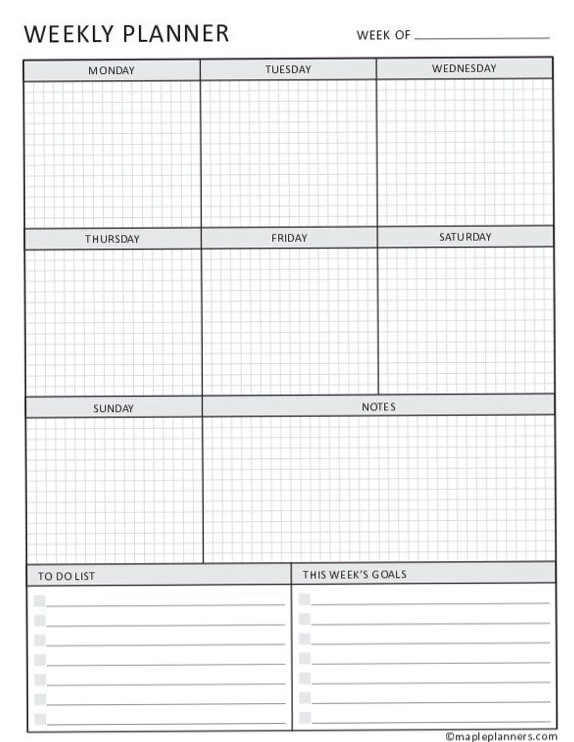 WEEKLY PLANNER

WEEK OF

MONDAY

TUESDAY

WEDNESDAY

THURSDAY

FRIDAY

SATURDAY

SUNDAY

NOTES

TO DO LIST

THIS WEEK'S GOALS

©mapleplanners.com